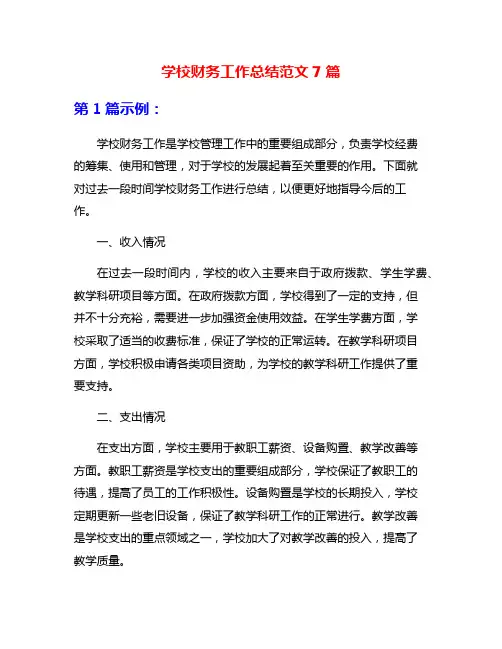 学校财务工作总结范文 7 篇

第 1 篇示例：

学校财务工作是学校管理工作中的重要组成部分，负责学校经费的筹集、使用和管理，对于学校的发展起着至关重要的作用。下面就对过去一段时间学校财务工作进行总结，以便更好地指导今后的工作。

一、收入情况

在过去一段时间内，学校的收入主要来自于政府拨款、学生学费、教学科研项目等方面。在政府拨款方面，学校得到了一定的支持，但并不十分充裕，需要进一步加强资金使用效益。在学生学费方面，学校采取了适当的收费标准，保证了学校的正常运转。在教学科研项目方面，学校积极申请各类项目资助，为学校的教学科研工作提供了重要支持。

二、支出情况

在支出方面，学校主要用于教职工薪资、设备购置、教学改善等方面。教职工薪资是学校支出的重要组成部分，学校保证了教职工的待遇，提高了员工的工作积极性。设备购置是学校的长期投入，学校定期更新一些老旧设备，保证了教学科研工作的正常进行。教学改善是学校支出的重点领域之一，学校加大了对教学改善的投入，提高了教学质量。